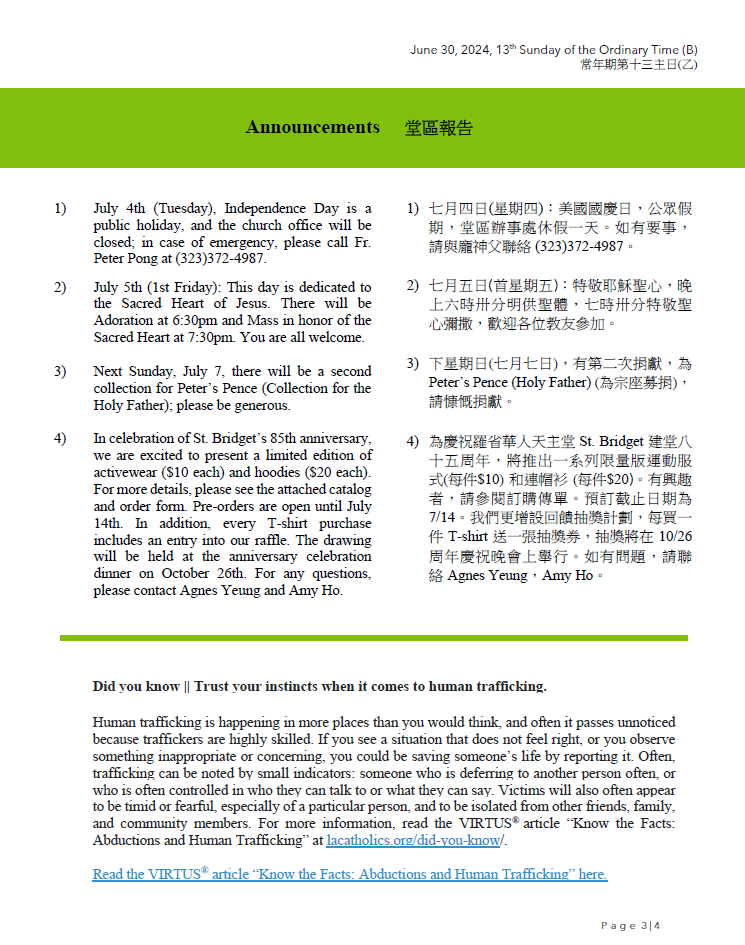 June 30, 2024, 13$^{th}$ Sunday of the Ordinary Time (B)
常年期第十三主日(乙)

Announcements 堂區報告

1) July 4th (Tuesday), Independence Day is a public holiday, and the church office will be closed; in case of emergency, please call Fr. Peter Pong at (323)372-4987.

2) July 5th (1st Friday): This day is dedicated to the Sacred Heart of Jesus. There will be Adoration at 6:30pm and Mass in honor of the Sacred Heart at 7:30pm. You are all welcome.

3) Next Sunday, July 7, there will be a second collection for Peter's Pence (Collection for the Holy Father); please be generous.

4) In celebration of St. Bridget's 85th anniversary, we are excited to present a limited edition of activewear ($10 each) and hoodies ($20 each). For more details, please see the attached catalog and order form. Pre-orders are open until July 14th. In addition, every T-shirt purchase includes an entry into our raffle. The drawing will be held at the anniversary celebration dinner on October 26th. For any questions, please contact Agnes Yeung and Amy Ho.

1) 七月四日(星期四)：美國國慶日，公眾假期，堂區辦事處休假一天。如有要事，請與龐神父聯絡 (323)372-4987。

2) 七月五日(首星期五)：特敬耶穌聖心，晚上六時卅分明供聖體，七時卅分特敬聖心彌撒，歡迎各位教友參加。

3) 下星期日(七月七日)，有第二次捐獻，為 Peter's Pence (Holy Father) (為宗座募捐)，請慷慨捐獻。

4) 為慶祝羅省華人天主堂 St. Bridget 建堂八十五周年，將推出一系列限量版運動服式(每件$10) 和連帽衫 (每件$20)。有興趣者，請參閱訂購傳單。預訂截止日期為 7/14。我們更增設回饋抽獎計劃，每買一件 T-shirt 送一張抽獎券，抽獎將在 10/26 周年慶祝晚會上舉行。如有問題，請聯絡 Agnes Yeung，Amy Ho。

Did you know || Trust your instincts when it comes to human trafficking.

Human trafficking is happening in more places than you would think, and often it passes unnoticed because traffickers are highly skilled. If you see a situation that does not feel right, or you observe something inappropriate or concerning, you could be saving someone's life by reporting it. Often, trafficking can be noted by small indicators: someone who is deferring to another person often, or who is often controlled in who they can talk to or what they can say. Victims will also often appear to be timid or fearful, especially of a particular person, and to be isolated from other friends, family, and community members. For more information, read the VIRTUS® article "Know the Facts: Abductions and Human Trafficking" at lacatholics.org/did-you-know/.

Read the VIRTUS® article "Know the Facts: Abductions and Human Trafficking" here.

Page 3|4